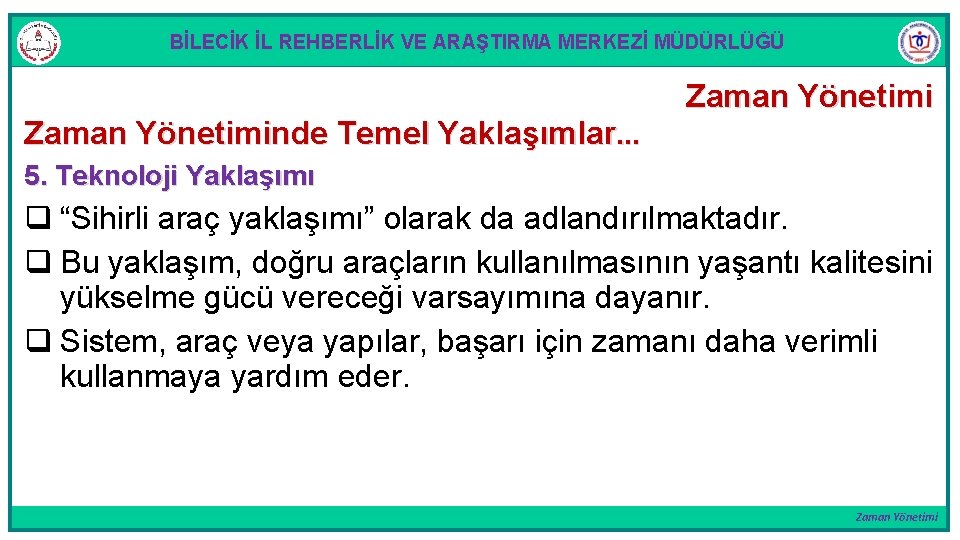 BİLECİK İL REHBERLİK VE ARAŞTIRMA MERKEZİ MÜDÜRLÜĞÜ

Zaman Yönetimi

Zaman Yönetiminde Temel Yaklaşımlar...

5. Teknoloji Yaklaşımı

❑ “Sihirli araç yaklaşımı” olarak da adlandırılmaktadır.

❑ Bu yaklaşım, doğru araçların kullanılmasının yaşantı kalitesini yükselme gücü vereceği varsayımına dayanır.

❑ Sistem, araç veya yapılar, başarı için zamanı daha verimli kullanmaya yardım eder.

Zaman Yönetimi